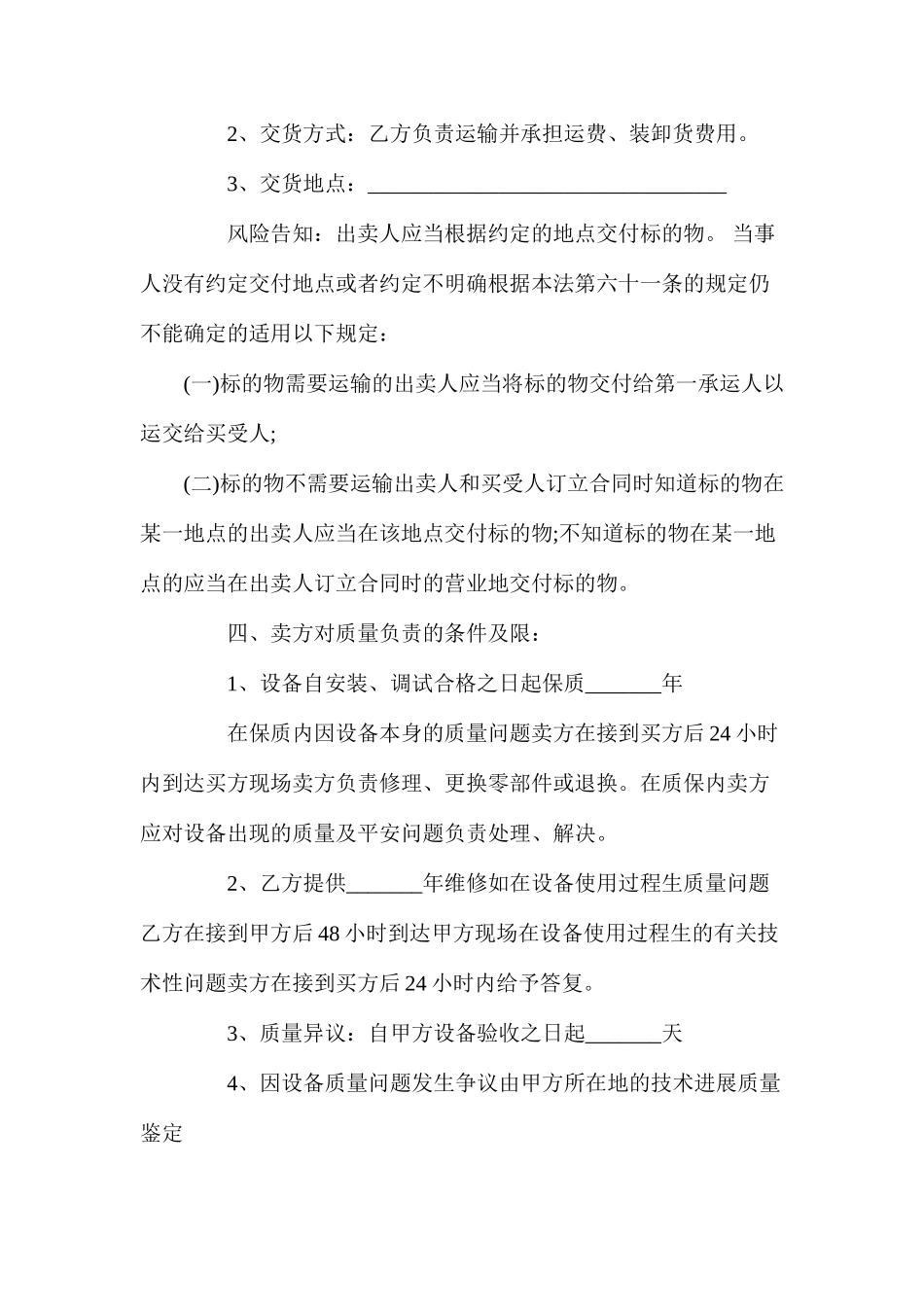 2、交货方式：乙方负责运输并承担运费、装卸货费用。

3、交货地点：____

风险告知：出卖人应当根据约定的地点交付标的物。当事人没有约定交付地点或者约定不明确根据本法第六十一条的规定仍不能确定的适用以下规定：

(一)标的物需要运输的出卖人应当将标的物交付给第一承运人以运交给买受人;

(二)标的物不需要运输出卖人和买受人订立合同时知道标的物在某一地点的出卖人应当在该地点交付标的物;不知道标的物在某一地点的应当在出卖人订立合同时的营业地交付标的物。

四、卖方对质量负责的条件及限：

1、设备自安装、调试合格之日起保质____年

在保质内因设备本身的质量问题卖方在接到买方后24小时内到达买方现场卖方负责修理、更换零部件或退换。在质保内卖方应对设备出现的质量及平安问题负责处理、解决。

2、乙方提供____年维修如在设备使用过程生质量问题乙方在接到甲方后48小时到达甲方现场在设备使用过程生的有关技术性问题卖方在接到买方后24小时内给予答复。

3、质量异议：自甲方设备验收之日起____天

4、因设备质量问题发生争议由甲方所在地的技术进展质量鉴定